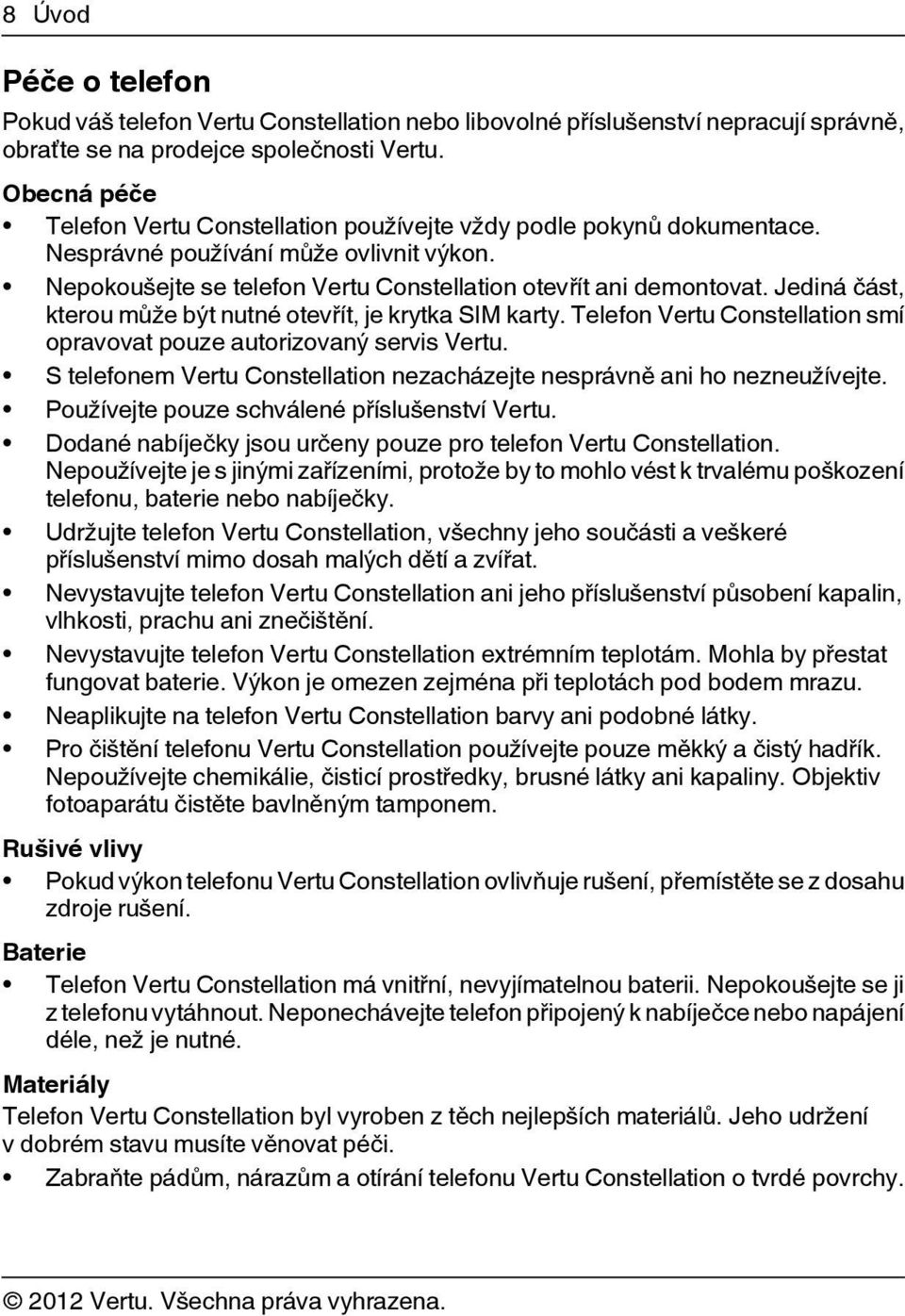 8 Úvod

Péče o telefon

Pokud váš telefon Vertu Constellation nebo libovolné příslušenství nepracují správně, obraťte se na prodejce společnosti Vertu.

Obecná péče

• Telefon Vertu Constellation používejte vždy podle pokynů dokumentace. Nesprávné používání může ovlivnit výkon.
• Nepokoušejte se telefon Vertu Constellation otevřít ani demontovat. Jediná část, kterou může být nutné otevřít, je krytka SIM karty. Telefon Vertu Constellation smí opravovat pouze autorizovaný servis Vertu.
• S telefonem Vertu Constellation nezacházejte nesprávně ani ho nezneužívejte.
• Používejte pouze schválené příslušenství Vertu.
• Dodané nabíječky jsou určeny pouze pro telefon Vertu Constellation. Nepoužívejte je s jinými zařízeními, protože by to mohlo vést k trvalému poškození telefonu, baterie nebo nabíječky.
• Udržujte telefon Vertu Constellation, všechny jeho součásti a veškeré příslušenství mimo dosah malých dětí a zvířat.
• Nevystavujte telefon Vertu Constellation ani jeho příslušenství působení kapalin, vlhkosti, prachu ani znečištění.
• Nevystavujte telefon Vertu Constellation extrémním teplotám. Mohla by přestat fungovat baterie. Výkon je omezen zejména při teplotách pod bodem mrazu.
• Neaplikujte na telefon Vertu Constellation barvy ani podobné látky.
• Pro čištění telefonu Vertu Constellation používejte pouze měkký a čistý hadřík. Nepoužívejte chemikálie, čisticí prostředky, brusné látky ani kapaliny. Objektiv fotoaparátu čistěte bavlněným tamponem.

Rušivé vlivy

• Pokud výkon telefonu Vertu Constellation ovlivňuje rušení, přemístěte se z dosahu zdroje rušení.

Baterie

• Telefon Vertu Constellation má vnitřní, nevyjímatelnou baterii. Nepokoušejte se ji z telefonu vytáhnout. Neponechávejte telefon připojený k nabíječce nebo napájení déle, než je nutné.

Materiály

Telefon Vertu Constellation byl vyroben z těch nejlepších materiálů. Jeho udržení v dobrém stavu musíte věnovat péči.

• Zabraňte pádům, nárazům a otírání telefonu Vertu Constellation o tvrdé povrchy.

© 2012 Vertu. Všechna práva vyhrazena.